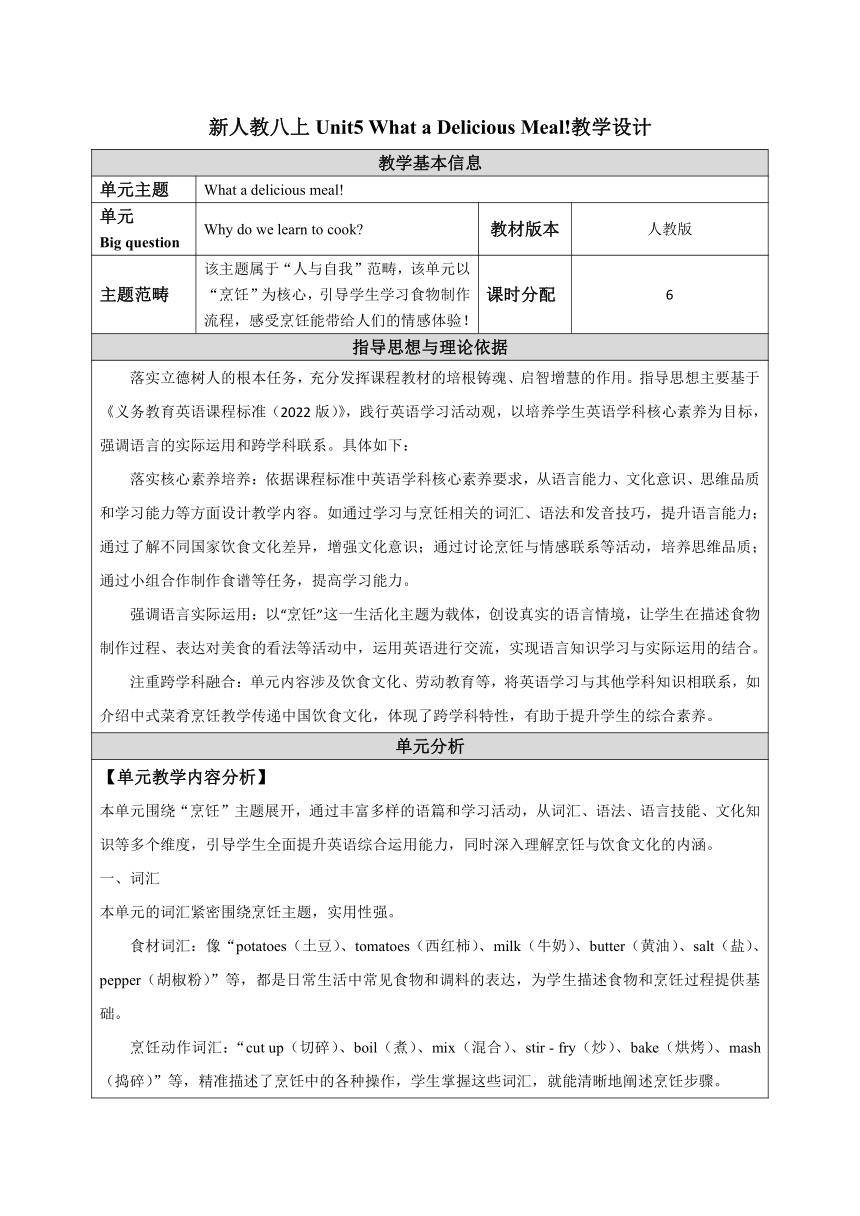 新人教八上 Unit5 What a Delicious Meal!教学设计

| 教学基本信息 | | | |
|---|---|---|---|
| 单元主题 | What a delicious meal! | | |
| 单元 Big question | Why do we learn to cook? | 教材版本 | 人教版 |
| 主题范畴 | 该主题属于“人与自我”范畴，该单元以“烹饪”为核心，引导学生学习食物制作流程，感受烹饪能带给人们的情感体验！ | 课时分配 | 6 |

指导思想与理论依据

落实立德树人的根本任务，充分发挥课程教材的培根铸魂、启智增慧的作用。指导思想主要基于《义务教育英语课程标准（2022 版）》，践行英语学习活动观，以培养学生英语学科核心素养为目标，强调语言的实际运用和跨学科联系。具体如下：

落实核心素养培养：依据课程标准中英语学科核心素养要求，从语言能力、文化意识、思维品质和学习能力等方面设计教学内容。如通过学习与烹饪相关的词汇、语法和发音技巧，提升语言能力；通过了解不同国家饮食文化差异，增强文化意识；通过讨论烹饪与情感联系等活动，培养思维品质；通过小组合作制作食谱等任务，提高学习能力。

强调语言实际运用：以“烹饪”这一生活化主题为载体，创设真实的语言情境，让学生在描述食物制作过程、表达对美食的看法等活动中，运用英语进行交流，实现语言知识学习与实际运用的结合。

注重跨学科融合：单元内容涉及饮食文化、劳动教育等，将英语学习与其他学科知识相联系，如介绍中式菜肴烹饪教学传递中国饮食文化，体现了跨学科特性，有助于提升学生的综合素养。

单元分析

【单元教学内容分析】

本单元围绕“烹饪”主题展开，通过丰富多样的语篇和学习活动，从词汇、语法、语言技能、文化知识等多个维度，引导学生全面提升英语综合运用能力，同时深入理解烹饪与饮食文化的内涵。

一、词汇

本单元的词汇紧密围绕烹饪主题，实用性强。

食材词汇：像“potatoes（土豆）、tomatoes（西红柿）、milk（牛奶）、butter（黄油）、salt（盐）、pepper（胡椒粉）”等，都是日常生活中常见食物和调料的表达，为学生描述食物和烹饪过程提供基础。

烹饪动作词汇：“cut up（切碎）、boil（煮）、mix（混合）、stir - fry（炒）、bake（烘烤）、mash（捣碎）”等，精准描述了烹饪中的各种操作，学生掌握这些词汇，就能清晰地阐述烹饪步骤。